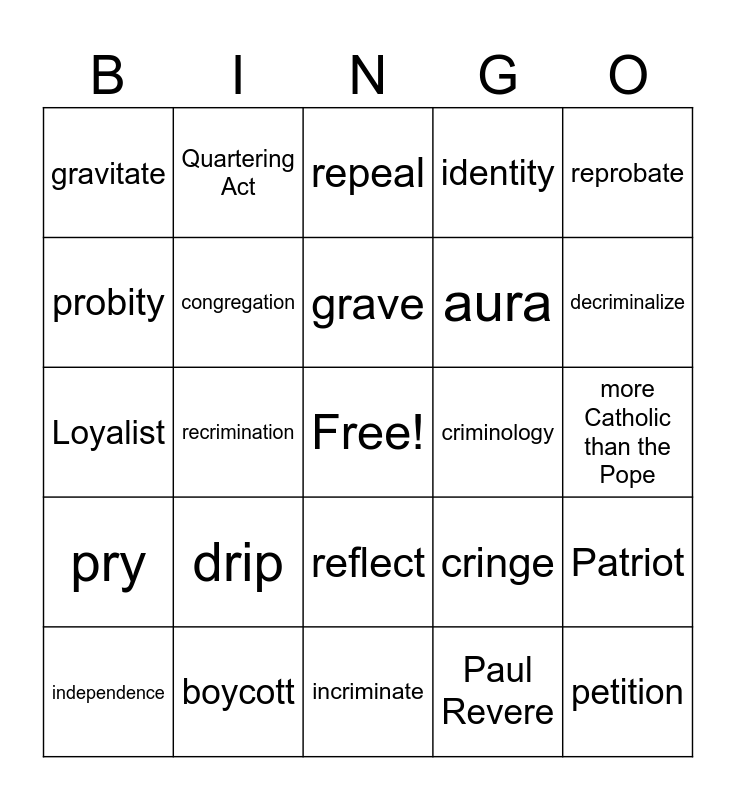 | B | I | N | G | O |
|---|---|---|---|---|
| gravitate | Quartering Act | repeal | identity | reprobate |
| probity | congregation | grave | aura | decriminalize |
| Loyalist | recrimination | Free! | criminology | more Catholic than the Pope |
| pry | drip | reflect | cringe | Patriot |
| independence | boycott | incriminate | Paul Revere | petition |